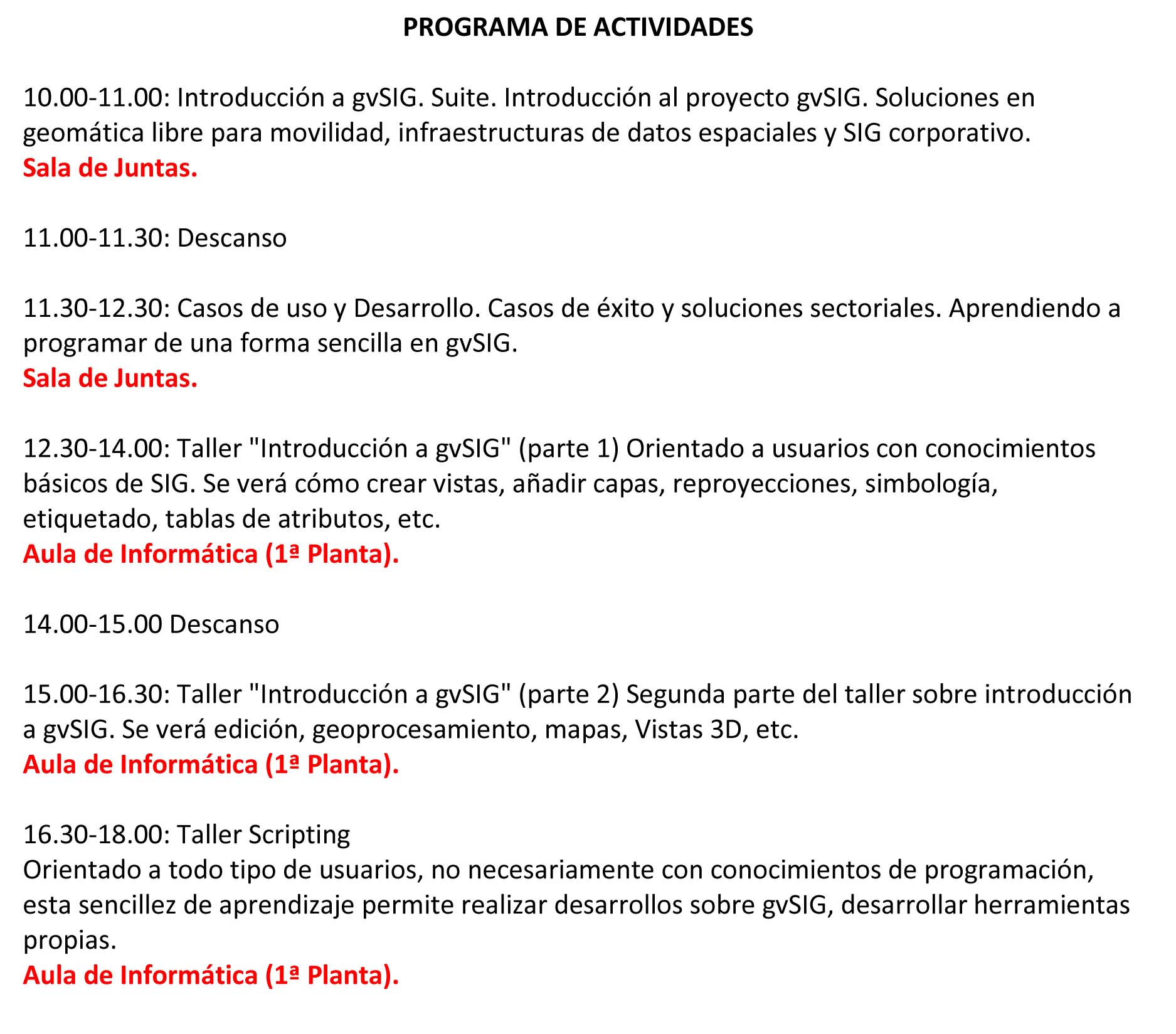 PROGRAMA DE ACTIVIDADES

10.00-11.00: Introducción a gvSIG. Suite. Introducción al proyecto gvSIG. Soluciones en geomática libre para movilidad, infraestructuras de datos espaciales y SIG corporativo.
Sala de Juntas.

11.00-11.30: Descanso

11.30-12.30: Casos de uso y Desarrollo. Casos de éxito y soluciones sectoriales. Aprendiendo a programar de una forma sencilla en gvSIG.
Sala de Juntas.

12.30-14.00: Taller "Introducción a gvSIG" (parte 1) Orientado a usuarios con conocimientos básicos de SIG. Se verá cómo crear vistas, añadir capas, reproyecciones, simbología, etiquetado, tablas de atributos, etc.
Aula de Informática (1ª Planta).

14.00-15.00 Descanso

15.00-16.30: Taller "Introducción a gvSIG" (parte 2) Segunda parte del taller sobre introducción a gvSIG. Se verá edición, geoprocesamiento, mapas, Vistas 3D, etc.
Aula de Informática (1ª Planta).

16.30-18.00: Taller Scripting
Orientado a todo tipo de usuarios, no necesariamente con conocimientos de programación, esta sencillez de aprendizaje permite realizar desarrollos sobre gvSIG, desarrollar herramientas propias.
Aula de Informática (1ª Planta).